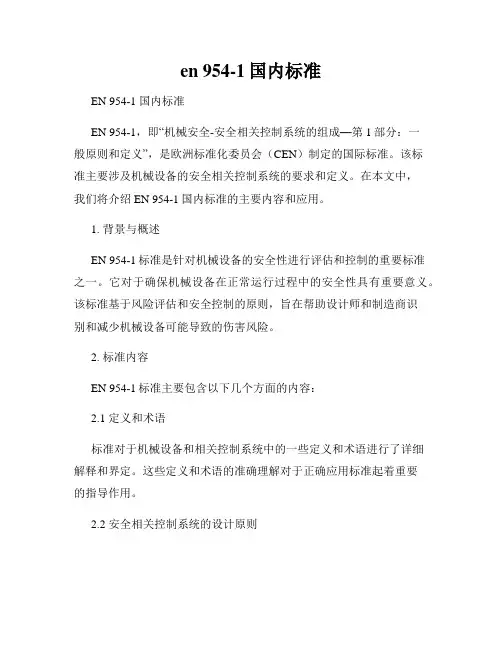 en 954-1 国内标准

EN 954-1 国内标准

EN 954-1，即“机械安全-安全相关控制系统的组成—第 1 部分：一般原则和定义”，是欧洲标准化委员会（CEN）制定的国际标准。该标准主要涉及机械设备的安全相关控制系统的要求和定义。在本文中，我们将介绍 EN 954-1 国内标准的主要内容和应用。

1. 背景与概述

EN 954-1 标准是针对机械设备的安全性进行评估和控制的重要标准之一。它对于确保机械设备在正常运行过程中的安全性具有重要意义。该标准基于风险评估和安全控制的原则，旨在帮助设计师和制造商识别和减少机械设备可能导致的伤害风险。

2. 标准内容

EN 954-1 标准主要包含以下几个方面的内容：

2.1 定义和术语

标准对于机械设备和相关控制系统中的一些定义和术语进行了详细解释和界定。这些定义和术语的准确理解对于正确应用标准起着重要的指导作用。

2.2 安全相关控制系统的设计原则